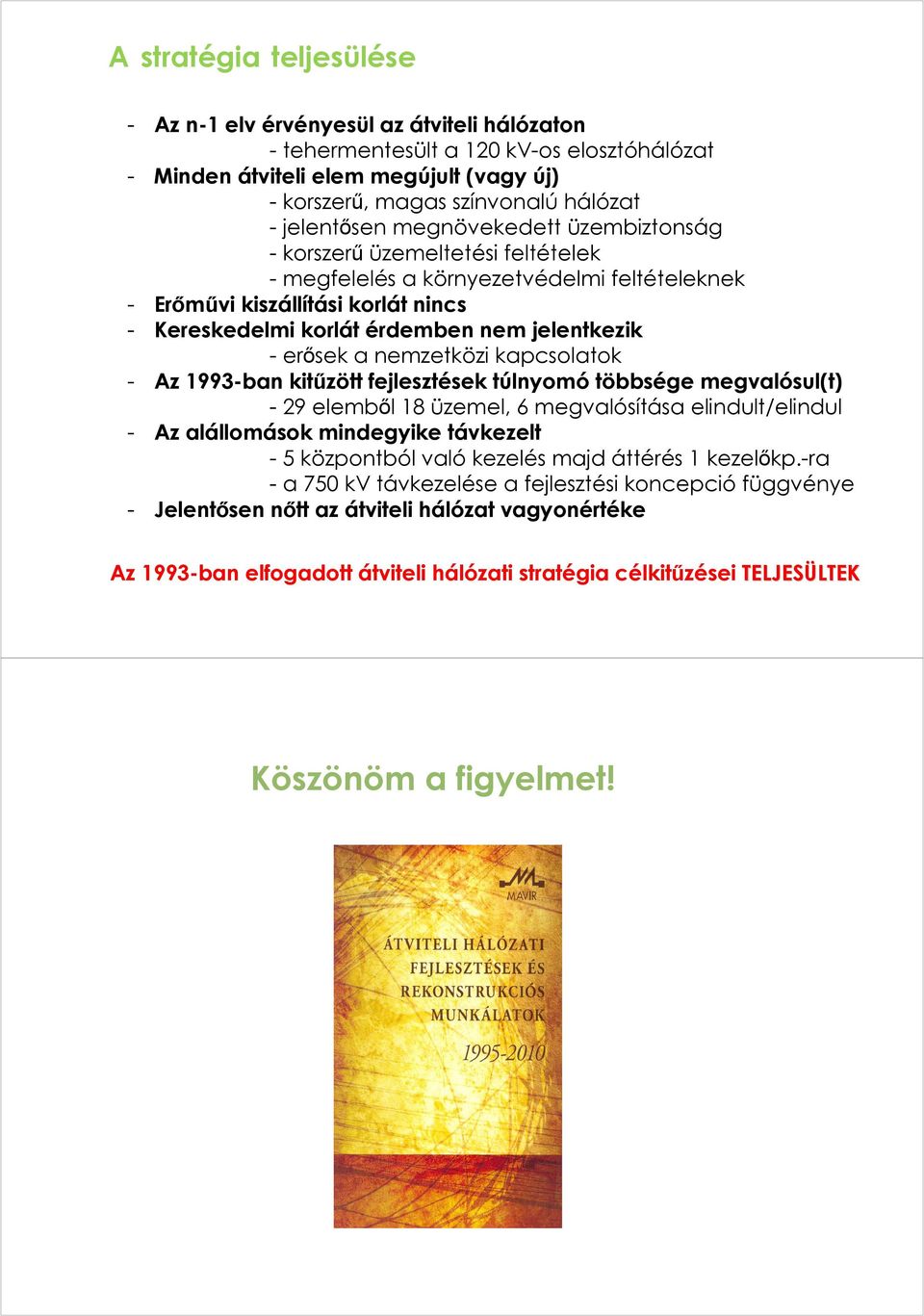 A stratégia teljesülése

- Az n-1 elv érvényesül az átviteli hálózaton
- tehermentesült a 120 kV-os elosztóhálózat
- Minden átviteli elem megújult (vagy új)
- korszerű, magas színvonalú hálózat
- jelentősen megnövekedett üzembiztonság
- korszerű üzemeltetési feltételek
- megfelelés a környezetvédelmi feltételeknek
- Erőművi kiszállítási korlát nincs
- Kereskedelmi korlát érdemben nem jelentkezik
- erősek a nemzetközi kapcsolatok
- Az 1993-ban kitűzött fejlesztések túlnyomó többsége megvalósul(t)
- 29 elemből 18 üzemel, 6 megvalósítása elindult/elindul
- Az alállomások mindegyike távkezelt
- 5 központból való kezelés majd áttérés 1 kezelőkp.-ra
- a 750 kV távkezelése a fejlesztési koncepció függvénye
- Jelentősen nőtt az átviteli hálózat vagyonértéke

Az 1993-ban elfogadott átviteli hálózati stratégia célkitűzései TELJESÜLTEK

Köszönöm a figyelmet!

MAVIR

ÁTVITELI HÁLÓZATI FEJLESZTÉSEK ÉS REKONSTRUKCIÓS MUNKÁLATOK

1995-2010